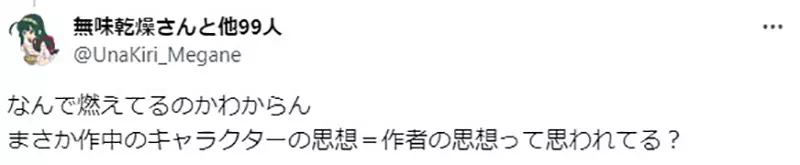 無味乾燥さんと他99人
@UnaKiri_Megane
...

なんで燃えてるのかわからん
まさか作中のキャラクターの思想＝作者の思想って思われてる？